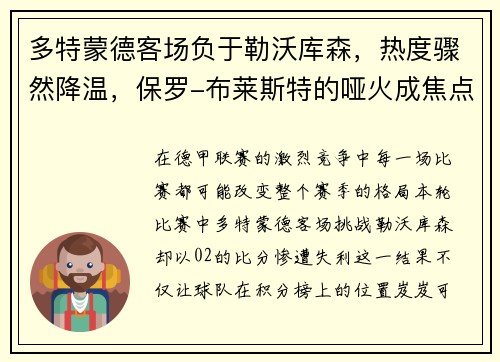 多特蒙德客场负于勒沃库森，热度骤然降温，保罗-布莱斯特的哑火成焦点

在德甲联赛的激烈竞争中每一场比赛都可能改变整个赛季的格局本轮比赛中多特蒙德客场挑战勒沃库森却以02的比分惨遭失利这一结果不仅让球队在积分榜上的位置岌岌可